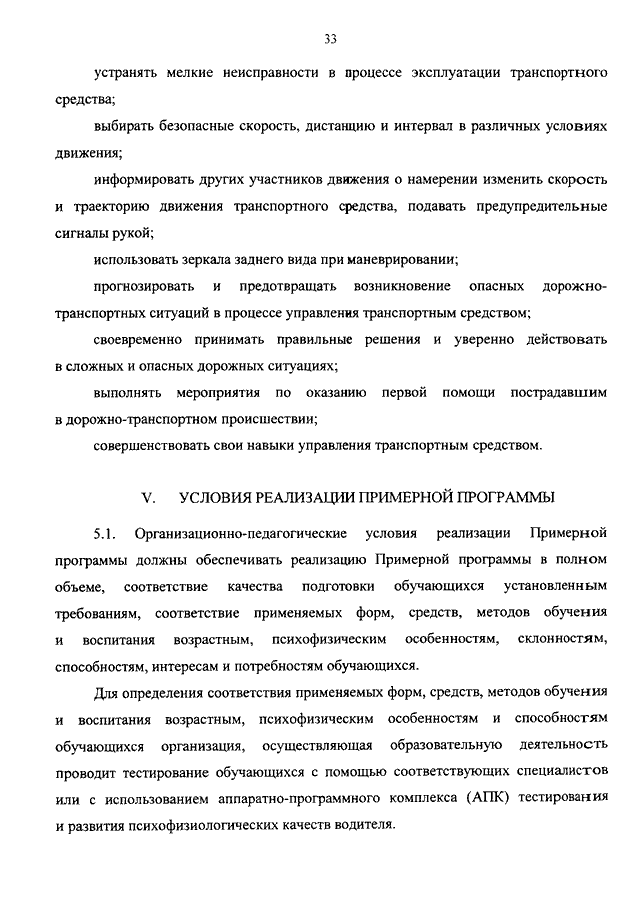 33

устранять мелкие неисправности в процессе эксплуатации транспортного средства;

выбирать безопасные скорость, дистанцию и интервал в различных условиях движения;

информировать других участников движения о намерении изменить скорость и траекторию движения транспортного средства, подавать предупредительные сигналы рукой;

использовать зеркала заднего вида при маневрировании;

прогнозировать и предотвращать возникновение опасных дорожно-транспортных ситуаций в процессе управления транспортным средством;

своевременно принимать правильные решения и уверенно действовать в сложных и опасных дорожных ситуациях;

выполнять мероприятия по оказанию первой помощи пострадавшим в дорожно-транспортном происшествии;

совершенствовать свои навыки управления транспортным средством.

V. УСЛОВИЯ РЕАЛИЗАЦИИ ПРИМЕРНОЙ ПРОГРАММЫ

5.1. Организационно-педагогические условия реализации Примерной программы должны обеспечивать реализацию Примерной программы в полном объеме, соответствие качества подготовки обучающихся установленным требованиям, соответствие применяемых форм, средств, методов обучения и воспитания возрастным, психофизическим особенностям, склонностям, способностям, интересам и потребностям обучающихся.

Для определения соответствия применяемых форм, средств, методов обучения и воспитания возрастным, психофизическим особенностям и способностям обучающихся организация, осуществляющая образовательную деятельность проводит тестирование обучающихся с помощью соответствующих специалистов или с использованием аппаратно-программного комплекса (АПК) тестирования и развития психофизиологических качеств водителя.